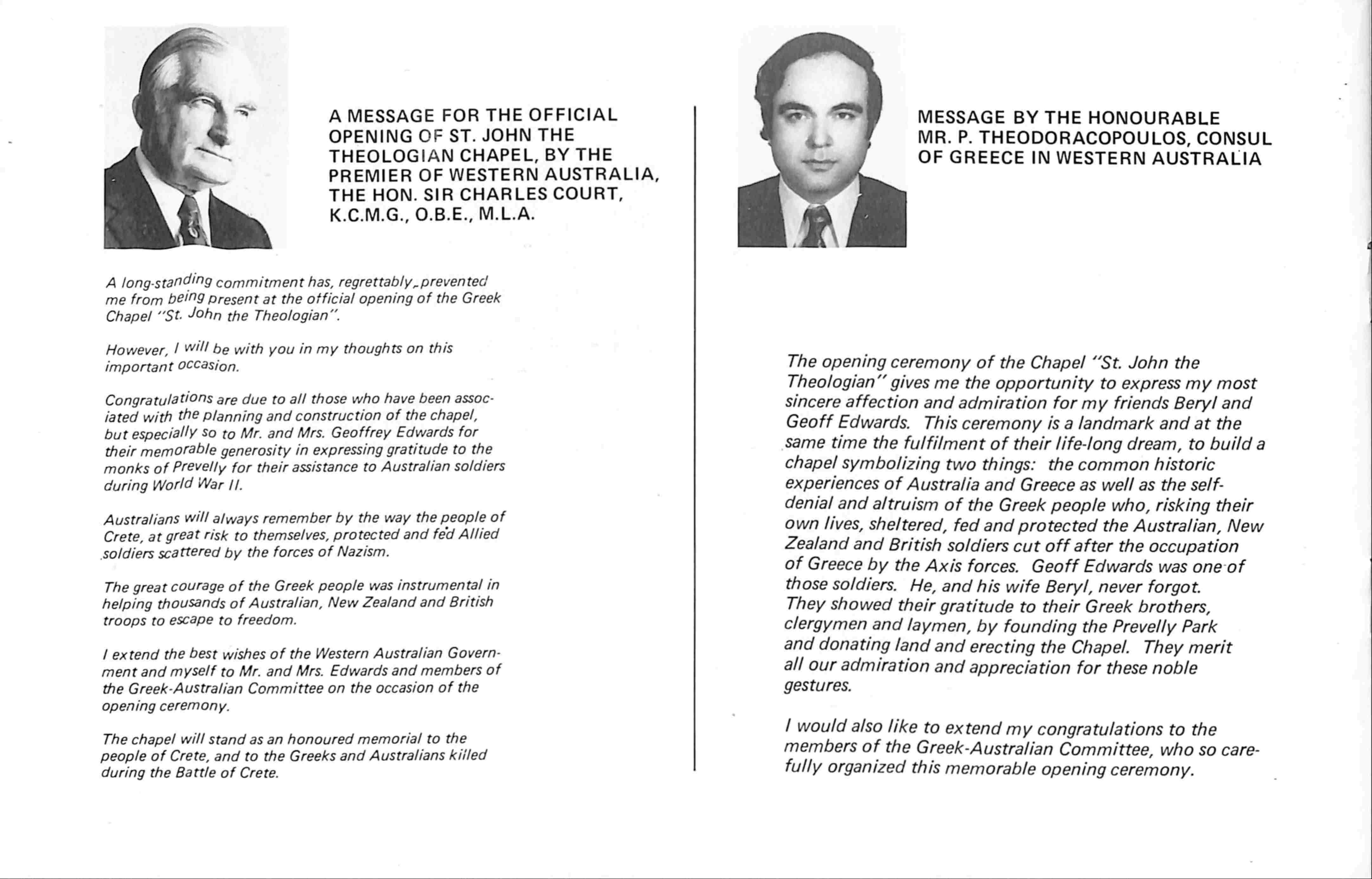 A MESSAGE FOR THE OFFICIAL OPENING OF ST. JOHN THE THEOLOGIAN CHAPEL, BY THE PREMIER OF WESTERN AUSTRALIA, THE HON. SIR CHARLES COURT, K.C.M.G., O.B.E., M.L.A.

A long-standing commitment has, regrettably, prevented me from being present at the official opening of the Greek Chapel "St. John the Theologian".

However, I will be with you in my thoughts on this important occasion.

Congratulations are due to all those who have been associated with the planning and construction of the chapel, but especially so to Mr. and Mrs. Geoffrey Edwards for their memorable generosity in expressing gratitude to the monks of Prevelly for their assistance to Australian soldiers during World War II.

Australians will always remember by the way the people of Crete, at great risk to themselves, protected and fed Allied soldiers scattered by the forces of Nazism.

The great courage of the Greek people was instrumental in helping thousands of Australian, New Zealand and British troops to escape to freedom.

I extend the best wishes of the Western Australian Government and myself to Mr. and Mrs. Edwards and members of the Greek-Australian Committee on the occasion of the opening ceremony.

The chapel will stand as an honoured memorial to the people of Crete, and to the Greeks and Australians killed during the Battle of Crete.

MESSAGE BY THE HONOURABLE MR. P. THEODORACOPOULOS, CONSUL OF GREECE IN WESTERN AUSTRALIA

The opening ceremony of the Chapel "St. John the Theologian" gives me the opportunity to express my most sincere affection and admiration for my friends Beryl and Geoff Edwards. This ceremony is a landmark and at the same time the fulfilment of their life-long dream, to build a chapel symbolizing two things: the common historic experiences of Australia and Greece as well as the self-denial and altruism of the Greek people who, risking their own lives, sheltered, fed and protected the Australian, New Zealand and British soldiers cut off after the occupation of Greece by the Axis forces. Geoff Edwards was one of those soldiers. He, and his wife Beryl, never forgot. They showed their gratitude to their Greek brothers, clergymen and laymen, by founding the Prevelly Park and donating land and erecting the Chapel. They merit all our admiration and appreciation for these noble gestures.

I would also like to extend my congratulations to the members of the Greek-Australian Committee, who so carefully organized this memorable opening ceremony.